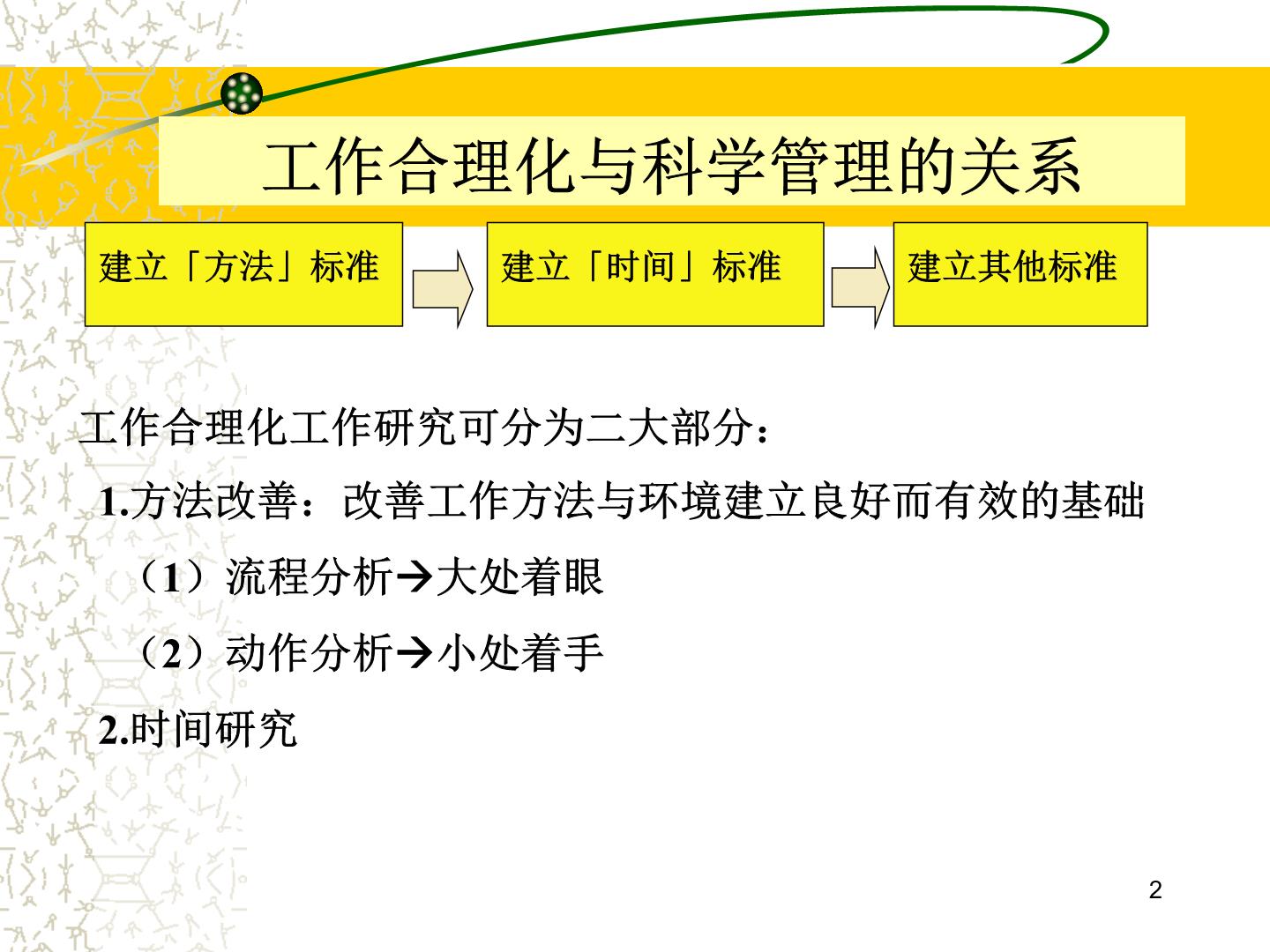 工作合理化与科学管理的关系

建立「方法」标准

建立「时间」标准

建立其他标准

工作合理化工作研究可分为二大部分：

1.方法改善：改善工作方法与环境建立良好而有效的基础

（1）流程分析→大处着眼

（2）动作分析→小处着手

2.时间研究

2